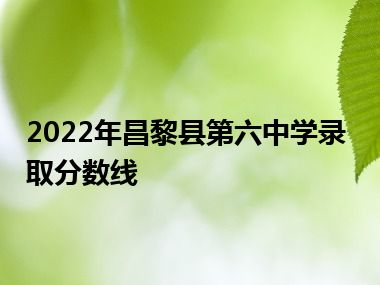 2022年昌黎县第六中学录取分数线